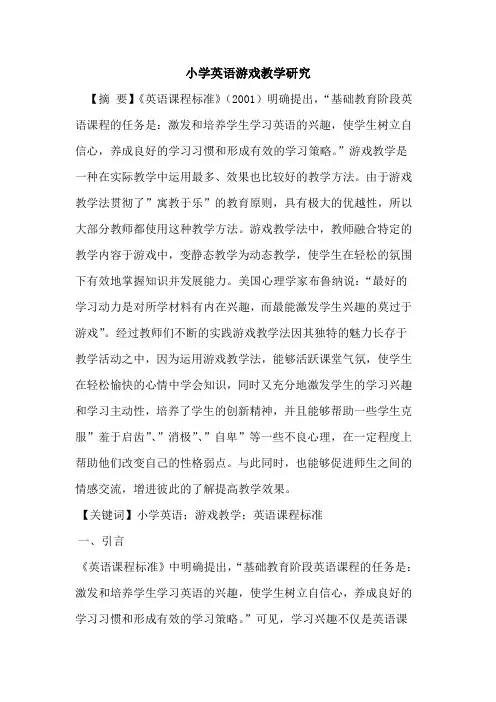 小学英语游戏教学研究

【摘 要】《英语课程标准》（2001）明确提出，“基础教育阶段英语课程的任务是：激发和培养学生学习英语的兴趣，使学生树立自信心，养成良好的学习习惯和形成有效的学习策略。”游戏教学是一种在实际教学中运用最多、效果也比较好的教学方法。由于游戏教学法贯彻了”寓教于乐”的教育原则，具有极大的优越性，所以大部分教师都使用这种教学方法。游戏教学法中，教师融合特定的教学内容于游戏中，变静态教学为动态教学，使学生在轻松的氛围下有效地掌握知识并发展能力。美国心理学家布鲁纳说：“最好的学习动力是对所学材料有内在兴趣，而最能激发学生兴趣的莫过于游戏”。经过教师们不断的实践游戏教学法因其独特的魅力长存于教学活动之中，因为运用游戏教学法，能够活跃课堂气氛，使学生在轻松愉快的心情中学会知识，同时又充分地激发学生的学习兴趣和学习主动性，培养了学生的创新精神，并且能够帮助一些学生克服”羞于启齿”、”消极”、”自卑”等一些不良心理，在一定程度上帮助他们改变自己的性格弱点。与此同时，也能够促进师生之间的情感交流，增进彼此的了解提高教学效果。

【关键词】小学英语；游戏教学；英语课程标准

一、引言

《英语课程标准》中明确提出，“基础教育阶段英语课程的任务是：激发和培养学生学习英语的兴趣，使学生树立自信心，养成良好的学习习惯和形成有效的学习策略。”可见，学习兴趣不仅是英语课